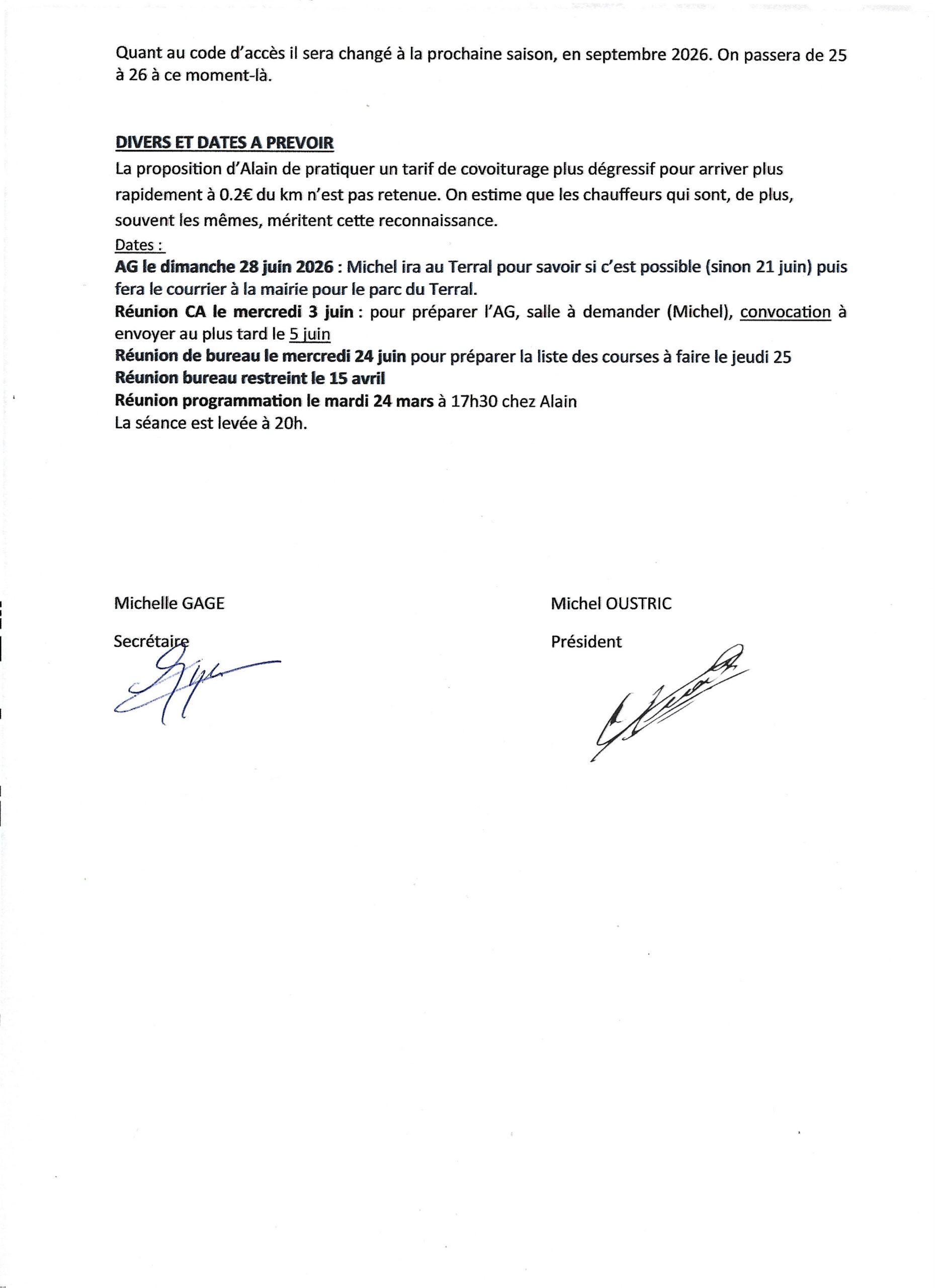 Quant au code d'accès il sera changé à la prochaine saison, en septembre 2026. On passera de 25 à 26 à ce moment-là.

DIVERS ET DATES A PREVOIR
La proposition d'Alain de pratiquer un tarif de covoiturage plus dégressif pour arriver plus rapidement à 0.2€ du km n'est pas retenue. On estime que les chauffeurs qui sont, de plus, souvent les mêmes, méritent cette reconnaissance.
Dates :
AG le dimanche 28 juin 2026 : Michel ira au Terral pour savoir si c'est possible (sinon 21 juin) puis fera le courrier à la mairie pour le parc du Terral.
Réunion CA le mercredi 3 juin : pour préparer l'AG, salle à demander (Michel), convocation à envoyer au plus tard le 5 juin
Réunion de bureau le mercredi 24 juin pour préparer la liste des courses à faire le jeudi 25
Réunion bureau restreint le 15 avril
Réunion programmation le mardi 24 mars à 17h30 chez Alain
La séance est levée à 20h.

Michelle GAGE

Secrétaire

Michel OUSTRIC

Président